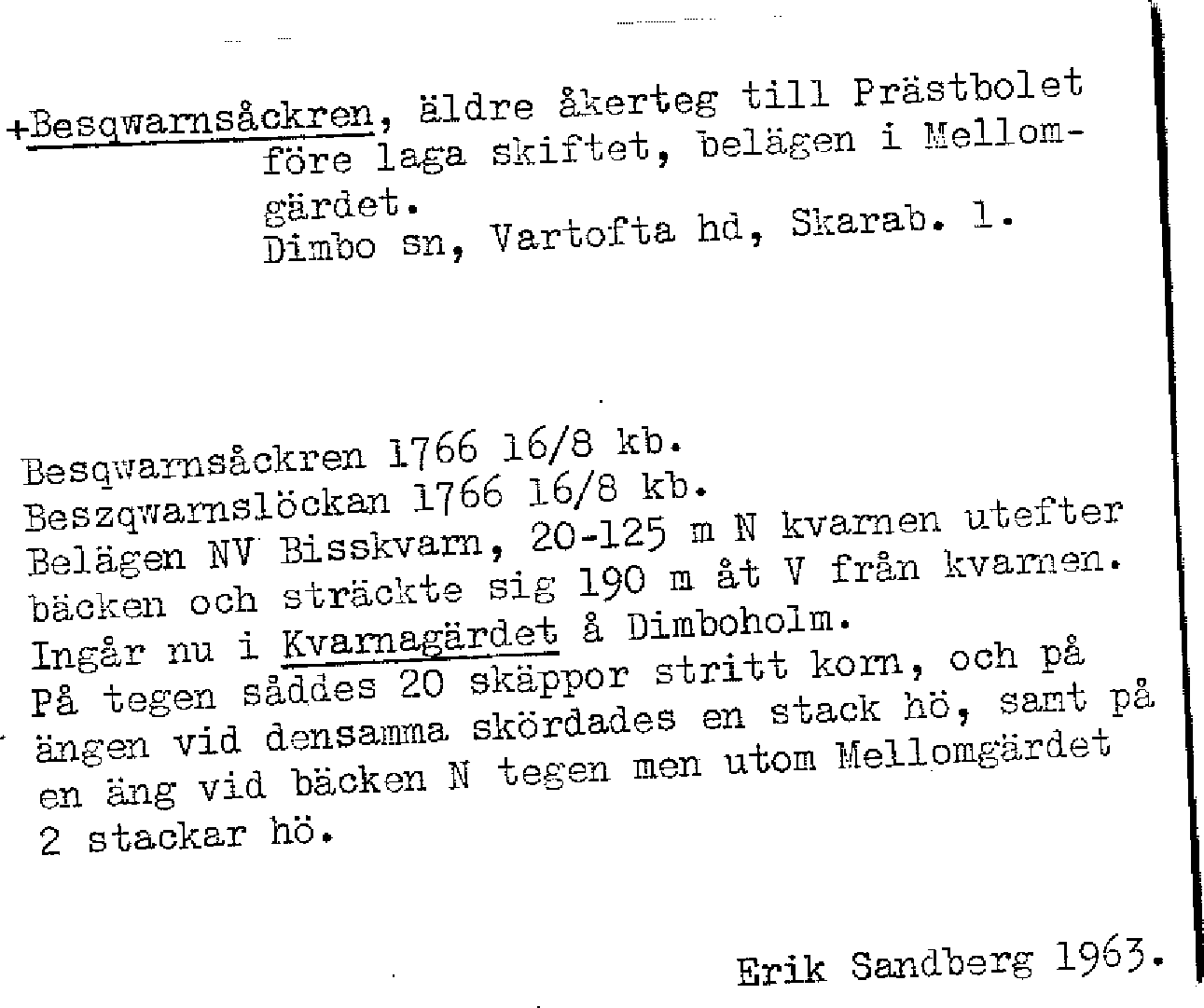 +Besqwarnsåckren, äldre åkerteg till Prästbolet före laga skiftet, belägen i Mellomgärdet.
Dimbo sn, Vartofta hd, Skarab. l.

Besqwarnsåckren 1766 16/8 kb.
Beszqwarnslöckan 1766 16/8 kb.
Belägen NV Bisskvarn, 20-125 m N kvarnen utefter bäcken och sträckte sig 190 m åt V från kvarnen.
Ingår nu i Kvarnagärdet å Dimboholm.
På tegen såddes 20 skäppor stritt korn, och på ängen vid densamma skördades en stack hö, samt på en äng vid bäcken N tegen men utom Mellomgärdet 2 stackar hö.

Erik Sandberg 1963.